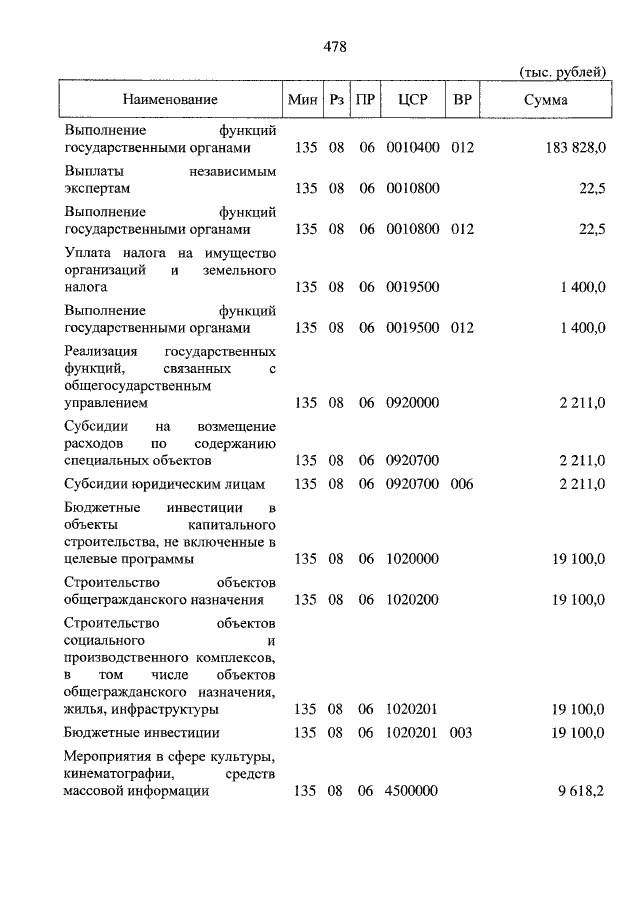 478

(тыс. рублей)

| Наименование | Мин | Рз | ПР | ЦСР | ВР | Сумма |
|---|---|---|---|---|---|---|
| Выполнение функций государственными органами | 135 | 08 | 06 | 0010400 | 012 | 183 828,0 |
| Выплаты независимым экспертам | 135 | 08 | 06 | 0010800 | | 22,5 |
| Выполнение функций государственными органами | 135 | 08 | 06 | 0010800 | 012 | 22,5 |
| Уплата налога на имущество организаций и земельного налога | 135 | 08 | 06 | 0019500 | | 1 400,0 |
| Выполнение функций государственными органами | 135 | 08 | 06 | 0019500 | 012 | 1 400,0 |
| Реализация государственных функций, связанных с общегосударственным управлением | 135 | 08 | 06 | 0920000 | | 2 211,0 |
| Субсидии на возмещение расходов по содержанию специальных объектов | 135 | 08 | 06 | 0920700 | | 2 211,0 |
| Субсидии юридическим лицам | 135 | 08 | 06 | 0920700 | 006 | 2 211,0 |
| Бюджетные инвестиции в объекты капитального строительства, не включенные в целевые программы | 135 | 08 | 06 | 1020000 | | 19 100,0 |
| Строительство объектов общегражданского назначения | 135 | 08 | 06 | 1020200 | | 19 100,0 |
| Строительство объектов социального и производственного комплексов, в том числе объектов общегражданского назначения, жилья, инфраструктуры | 135 | 08 | 06 | 1020201 | | 19 100,0 |
| Бюджетные инвестиции | 135 | 08 | 06 | 1020201 | 003 | 19 100,0 |
| Мероприятия в сфере культуры, кинематографии, средств массовой информации | 135 | 08 | 06 | 4500000 | | 9 618,2 |